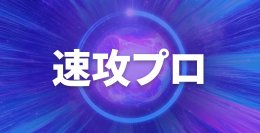 速攻プロ